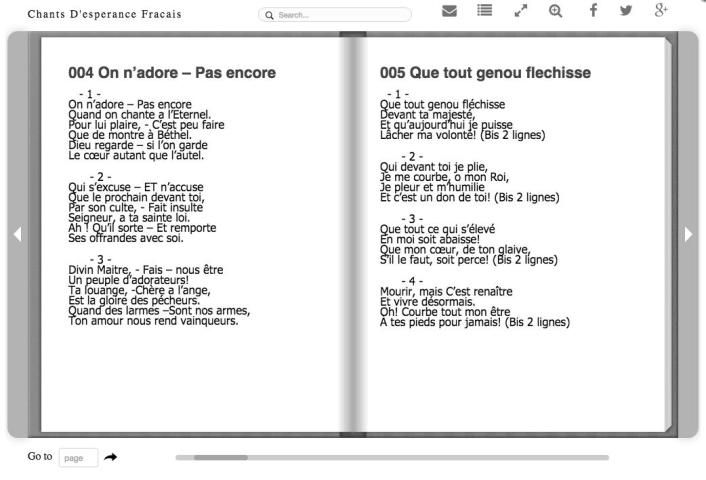 Chants D'esperance Fracais

Search...

004 On n'adore – Pas encore

- 1 -
On n'adore – Pas encore
Quand on chante a l'Eternel.
Pour lui plaire, - C'est peu faire
Que de montre à Béthel.
Dieu regarde – si l'on garde
Le cœur autant que l'autel.

- 2 -
Qui s'excuse – ET n'accuse
Que le prochain devant toi,
Par son culte, - Fait insulte
Seigneur, a ta sainte loi.
Ah ! Qu'il sorte – Et remporte
Ses offrandes avec soi.

- 3 -
Divin Maitre, - Fais – nous être
Un peuple d'adorateurs!
Ta louange, -Chère a l'ange,
Est la gloire des pécheurs.
Quand des larmes –Sont nos armes,
Ton amour nous rend vainqueurs.

005 Que tout genou flechisse

- 1 -
Que tout genou fléchisse
Devant ta majesté,
Et qu'aujourd'hui je puisse
Lâcher ma volonté! (Bis 2 lignes)

- 2 -
Qui devant toi je plie,
Je me courbe, o mon Roi,
Je pleur et m'humilie
Et c'est un don de toi! (Bis 2 lignes)

- 3 -
Que tout ce qui s'élevé
En moi soit abaisse!
Que mon cœur, de ton glaive,
S'il le faut, soit perce! (Bis 2 lignes)

- 4 -
Mourir, mais C'est renaître
Et vivre désormais.
Oh! Courbe tout mon être
A tes pieds pour jamais! (Bis 2 lignes)

Go to page